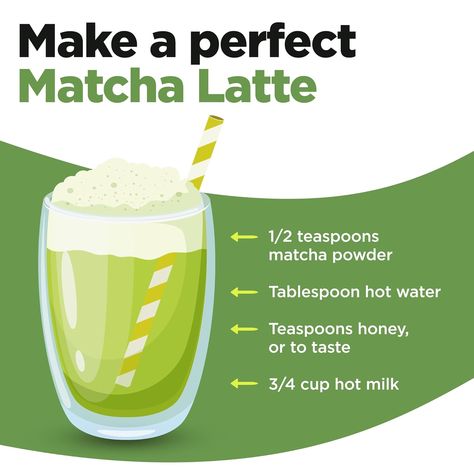 Make a perfect
Matcha Latte

1/2 teaspoons matcha powder

Tablespoon hot water

Teaspoons honey, or to taste

3/4 cup hot milk